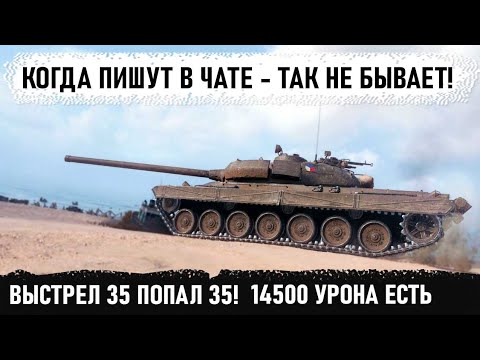 КОГДА ПИШУТ В ЧАТЕ - ТАК НЕ БЫВАЕТ!

ВЫСТРЕЛ 35 ПОПАЛ 35! 14500 УРОНА ЕСТЬ